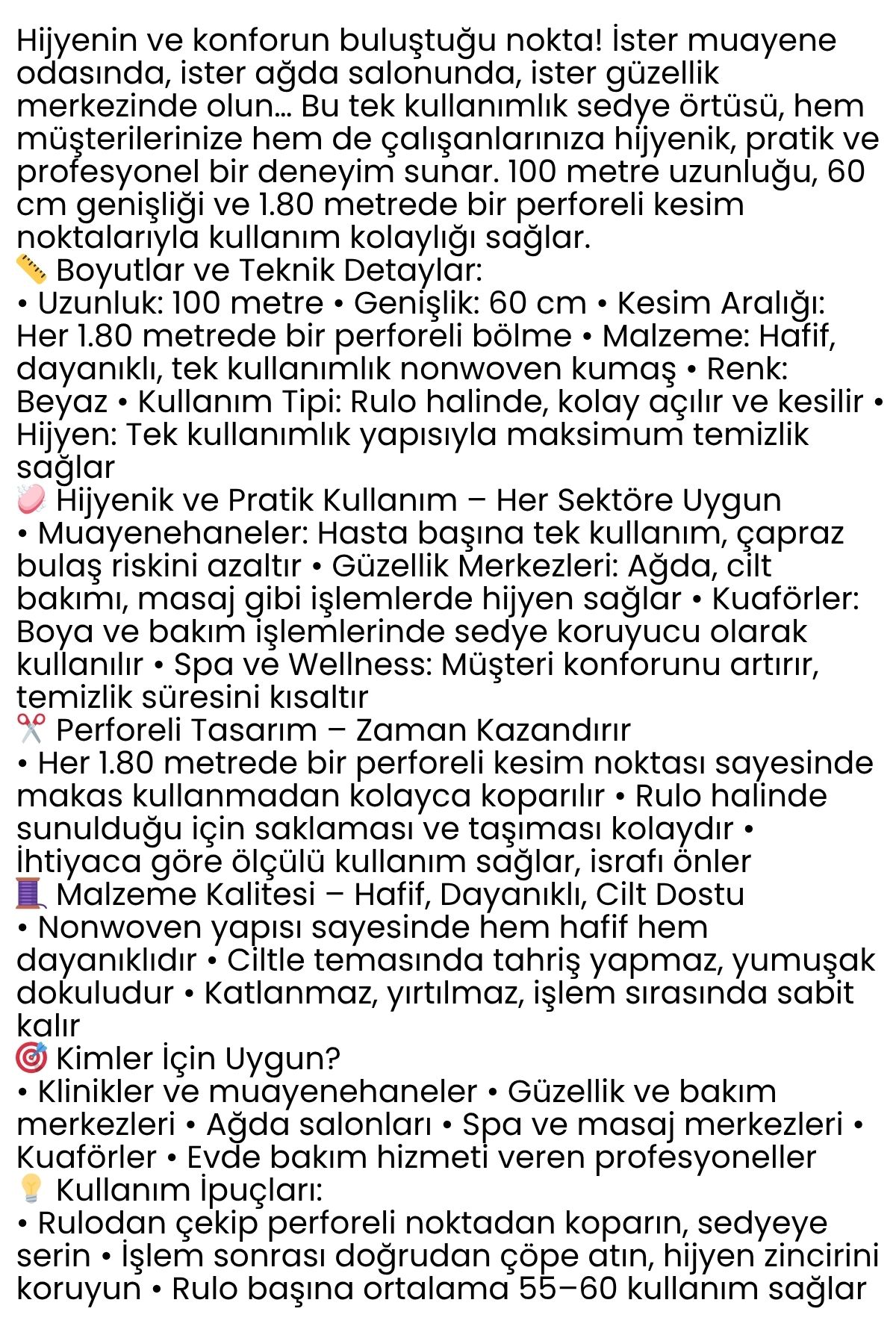 Hijyenin ve konforun buluştuğu nokta! İster muayene odasında, ister ağda salonunda, ister güzellik merkezinde olun... Bu tek kullanımlık sedye örtüsü, hem müşterilerinize hem de çalışanlarınıza hijyenik, pratik ve profesyonel bir deneyim sunar. 100 metre uzunluğu, 60 cm genişliği ve 1.80 metrede bir perforeli kesim noktalarıyla kullanım kolaylığı sağlar.
📏 Boyutlar ve Teknik Detaylar:
• Uzunluk: 100 metre • Genişlik: 60 cm • Kesim Aralığı: Her 1.80 metrede bir perforeli bölme • Malzeme: Hafif, dayanıklı, tek kullanımlık nonwoven kumaş • Renk: Beyaz • Kullanım Tipi: Rulo halinde, kolay açılır ve kesilir • Hijyen: Tek kullanımlık yapısıyla maksimum temizlik sağlar
🧼 Hijyenik ve Pratik Kullanım – Her Sektöre Uygun
• Muayenehaneler: Hasta başına tek kullanım, çapraz bulaş riskini azaltır • Güzellik Merkezleri: Ağda, cilt bakımı, masaj gibi işlemlerde hijyen sağlar • Kuaförler: Boya ve bakım işlemlerinde sedye koruyucu olarak kullanılır • Spa ve Wellness: Müşteri konforunu artırır, temizlik süresini kısaltır
✂️ Perforeli Tasarım – Zaman Kazandırır
• Her 1.80 metrede bir perforeli kesim noktası sayesinde makas kullanmadan kolayca koparılır • Rulo halinde sunulduğu için saklaması ve taşıması kolaydır • İhtiyaca göre ölçülü kullanım sağlar, israfı önler
🧵 Malzeme Kalitesi – Hafif, Dayanıklı, Cilt Dostu
• Nonwoven yapısı sayesinde hem hafif hem dayanıklıdır • Ciltle temasında tahriş yapmaz, yumuşak dokuludur • Katlanmaz, yırtılmaz, işlem sırasında sabit kalır
🎯 Kimler İçin Uygun?
• Klinikler ve muayenehaneler • Güzellik ve bakım merkezleri • Ağda salonları • Spa ve masaj merkezleri • Kuaförler • Evde bakım hizmeti veren profesyoneller
💡 Kullanım İpuçları:
• Rulodan çekip perforeli noktadan koparın, sedyeye serin • İşlem sonrası doğrudan çöpe atın, hijyen zincirini koruyun • Rulo başına ortalama 55–60 kullanım sağlar